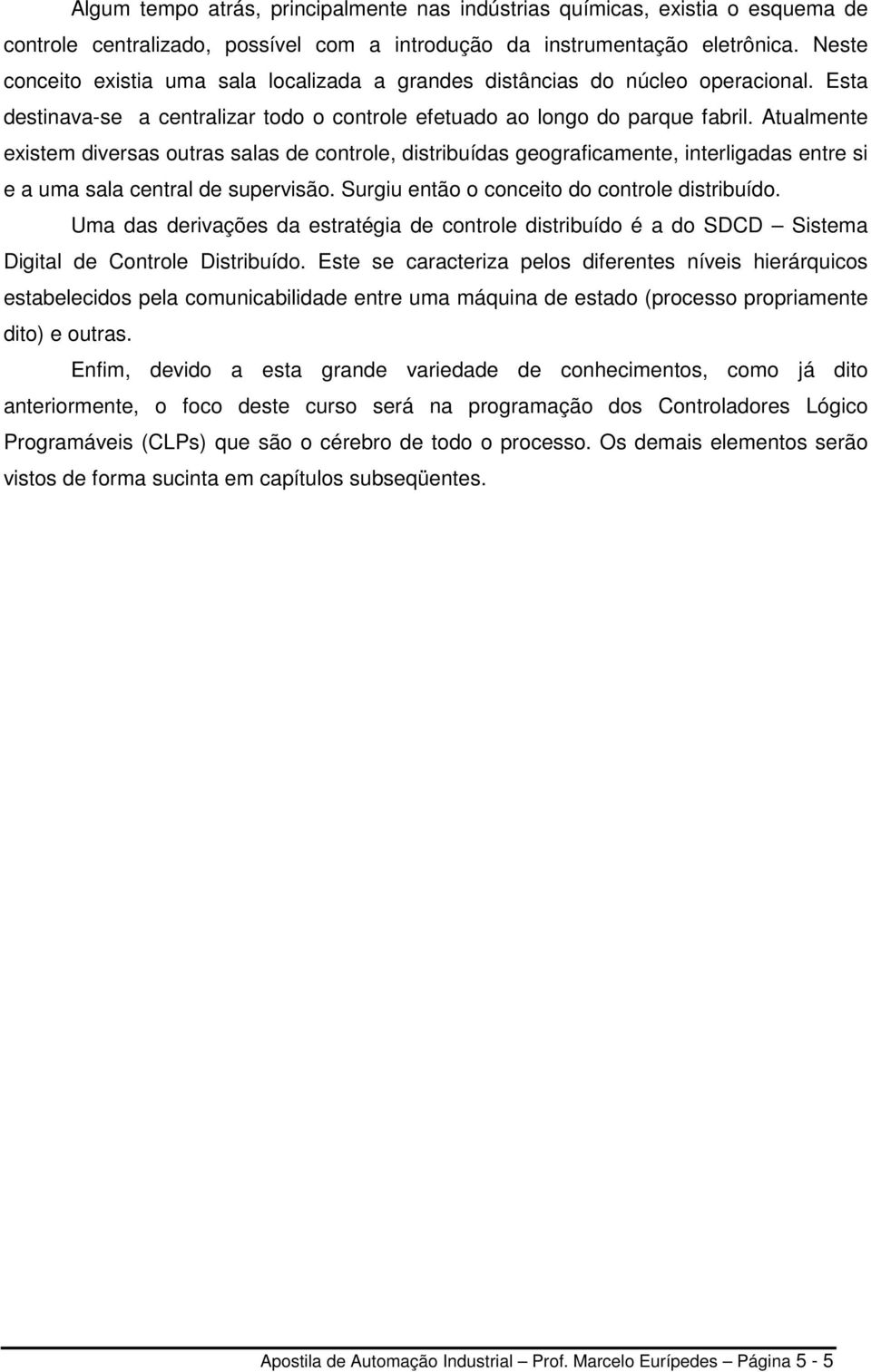 Algum tempo atrás, principalmente nas indústrias químicas, existia o esquema de controle centralizado, possível com a introdução da instrumentação eletrônica. Neste conceito existia uma sala localizada a grandes distâncias do núcleo operacional. Esta destinava-se a centralizar todo o controle efetuado ao longo do parque fabril. Atualmente existem diversas outras salas de controle, distribuídas geograficamente, interligadas entre si e a uma sala central de supervisão. Surgiu então o conceito do controle distribuído.

Uma das derivações da estratégia de controle distribuído é a do SDCD – Sistema Digital de Controle Distribuído. Este se caracteriza pelos diferentes níveis hierárquicos estabelecidos pela comunicabilidade entre uma máquina de estado (processo propriamente dito) e outras.

Enfim, devido a esta grande variedade de conhecimentos, como já dito anteriormente, o foco deste curso será na programação dos Controladores Lógico Programáveis (CLPs) que são o cérebro de todo o processo. Os demais elementos serão vistos de forma sucinta em capítulos subseqüentes.

Apostila de Automação Industrial – Prof. Marcelo Eurípedes – Página 5 - 5